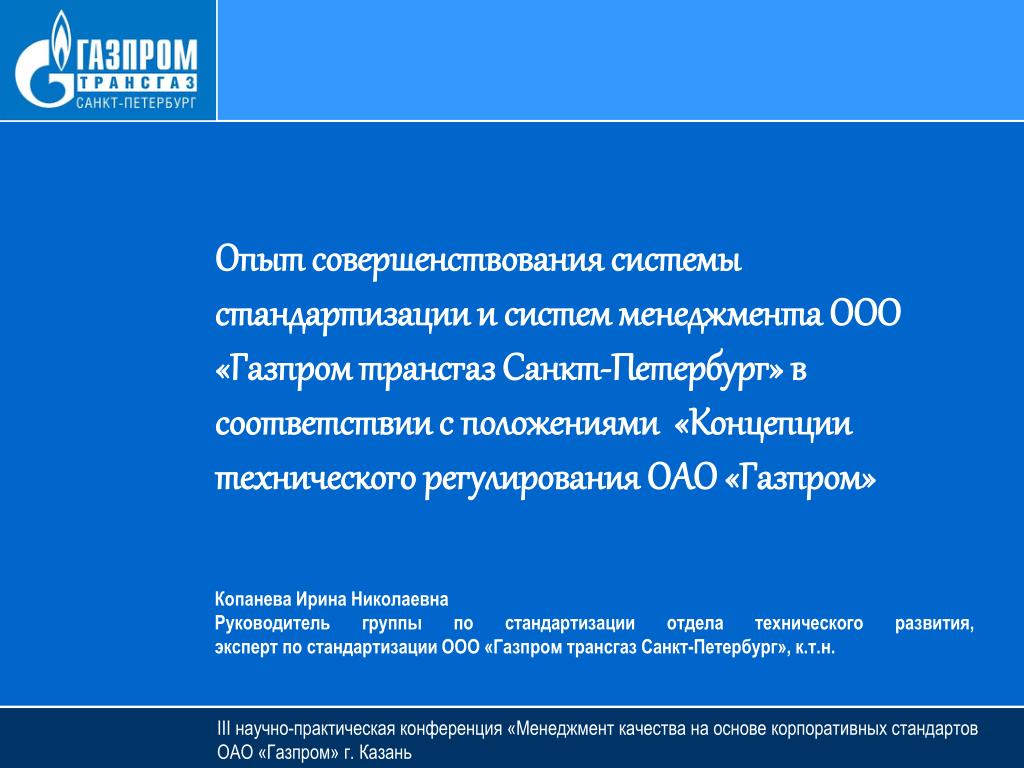 ГАЗПРОМ
ТРАНСГАЗ
САНКТ-ПЕТЕРБУРГ

Опыт совершенствования системы стандартизации и систем менеджмента ООО «Газпром трансгаз Санкт-Петербург» в соответствии с положениями «Концепции технического регулирования ОАО «Газпром»

Копанева Ирина Николаевна
Руководитель группы по стандартизации отдела технического развития, эксперт по стандартизации ООО «Газпром трансгаз Санкт-Петербург», к.т.н.

III научно-практическая конференция «Менеджмент качества на основе корпоративных стандартов ОАО «Газпром» г. Казань